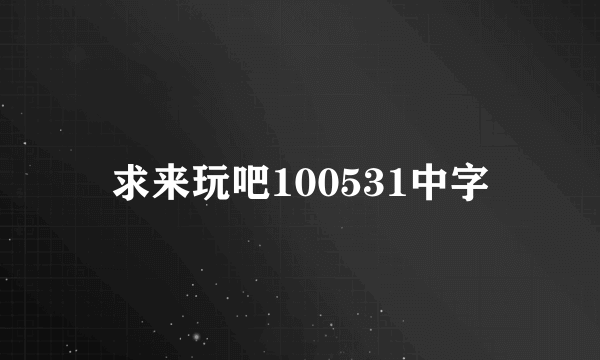 求来玩吧100531中字